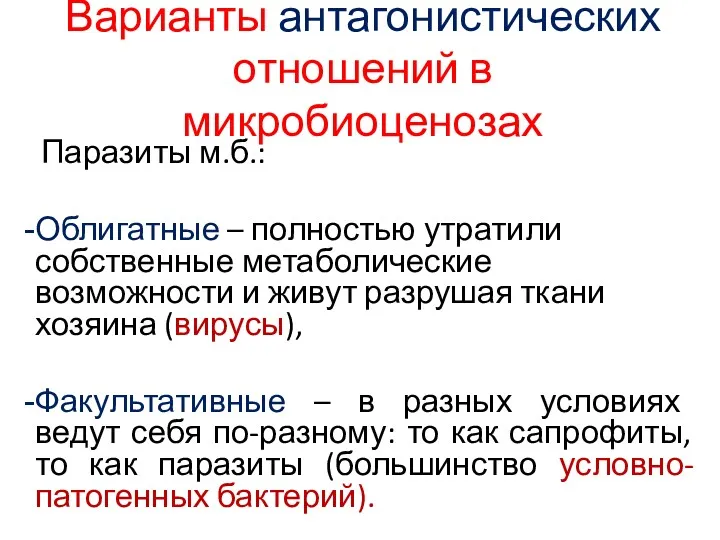 Варианты антагонистических отношений в микробиоценозах

Паразиты м.б.:

-Облигатные – полностью утратили собственные метаболические возможности и живут разрушая ткани хозяина (вирусы),

-Факультативные – в разных условиях ведут себя по-разному: то как сапрофиты, то как паразиты (большинство условно-патогенных бактерий).